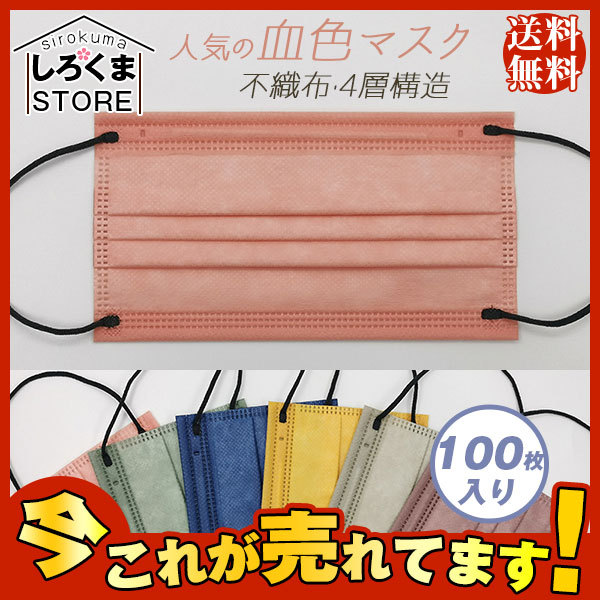 sirokuma
しろくま
STORE

人気の血色マスク
不織布·4層構造

送料無料

100枚入り

今これが売れてます!